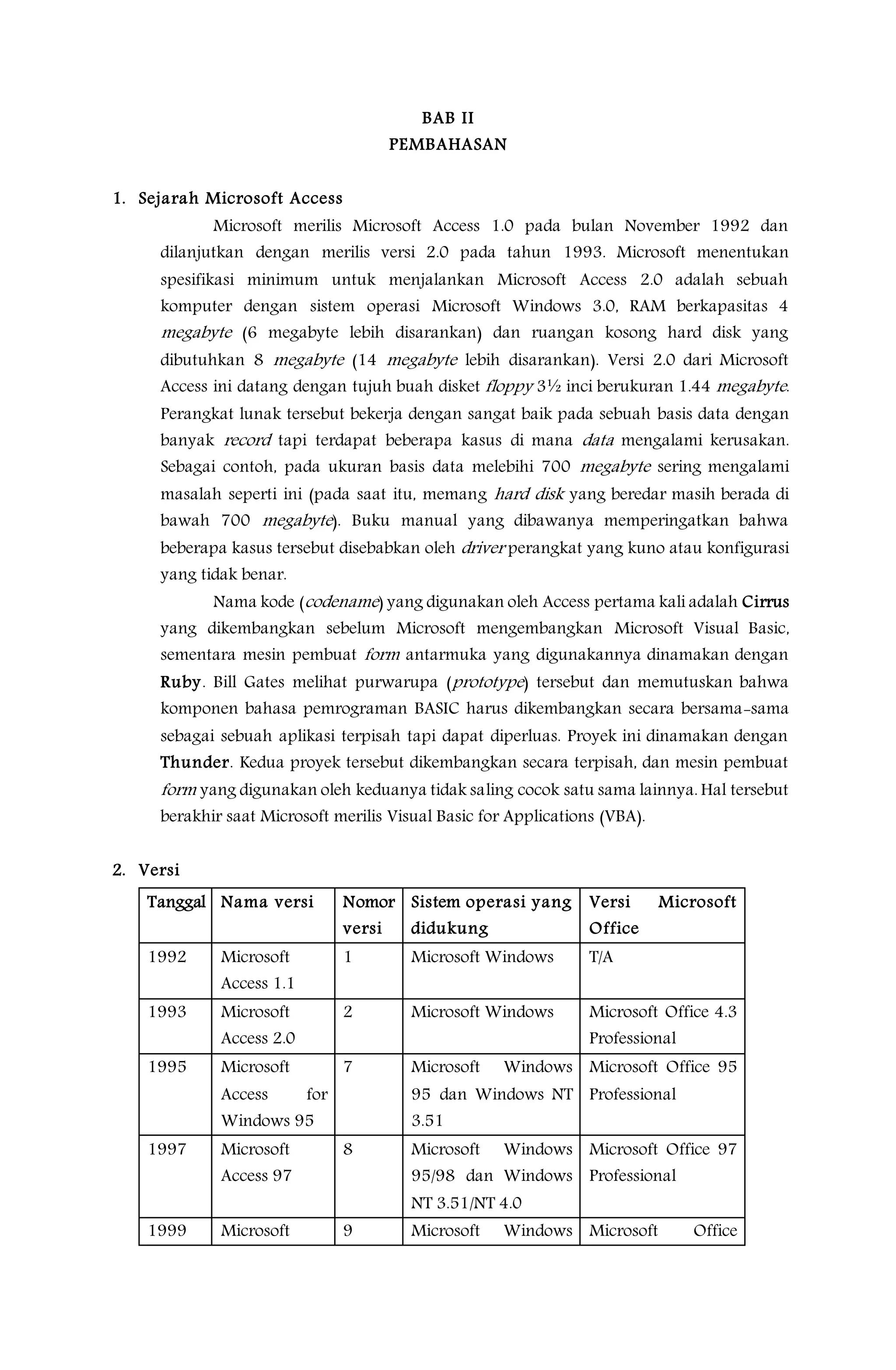 BAB II
PEMBAHASAN

1. Sejarah Microsoft Access

Microsoft merilis Microsoft Access 1.0 pada bulan November 1992 dan dilanjutkan dengan merilis versi 2.0 pada tahun 1993. Microsoft menentukan spesifikasi minimum untuk menjalankan Microsoft Access 2.0 adalah sebuah komputer dengan sistem operasi Microsoft Windows 3.0, RAM berkapasitas 4 megabyte (6 megabyte lebih disarankan) dan ruangan kosong hard disk yang dibutuhkan 8 megabyte (14 megabyte lebih disarankan). Versi 2.0 dari Microsoft Access ini datang dengan tujuh buah disket floppy 3½ inci berukuran 1.44 megabyte. Perangkat lunak tersebut bekerja dengan sangat baik pada sebuah basis data dengan banyak record tapi terdapat beberapa kasus di mana data mengalami kerusakan. Sebagai contoh, pada ukuran basis data melebihi 700 megabyte sering mengalami masalah seperti ini (pada saat itu, memang hard disk yang beredar masih berada di bawah 700 megabyte). Buku manual yang dibawanya memperingatkan bahwa beberapa kasus tersebut disebabkan oleh driver perangkat yang kuno atau konfigurasi yang tidak benar.

Nama kode (codename) yang digunakan oleh Access pertama kali adalah Cirrus yang dikembangkan sebelum Microsoft mengembangkan Microsoft Visual Basic, sementara mesin pembuat form antarmuka yang digunakannya dinamakan dengan Ruby. Bill Gates melihat purwarupa (prototype) tersebut dan memutuskan bahwa komponen bahasa pemrograman BASIC harus dikembangkan secara bersama-sama sebagai sebuah aplikasi terpisah tapi dapat diperluas. Proyek ini dinamakan dengan Thunder. Kedua proyek tersebut dikembangkan secara terpisah, dan mesin pembuat form yang digunakan oleh keduanya tidak saling cocok satu sama lainnya. Hal tersebut berakhir saat Microsoft merilis Visual Basic for Applications (VBA).

2. Versi

| Tanggal | Nama versi | Nomor versi | Sistem operasi yang didukung | Versi Microsoft Office |
|---|---|---|---|---|
| 1992 | Microsoft Access 1.1 | 1 | Microsoft Windows | T/A |
| 1993 | Microsoft Access 2.0 | 2 | Microsoft Windows | Microsoft Office 4.3 Professional |
| 1995 | Microsoft Access for Windows 95 | 7 | Microsoft Windows 95 dan Windows NT 3.51 | Microsoft Office 95 Professional |
| 1997 | Microsoft Access 97 | 8 | Microsoft Windows 95/98 dan Windows NT 3.51/NT 4.0 | Microsoft Office 97 Professional |
| 1999 | Microsoft | 9 | Microsoft Windows | Microsoft Office |